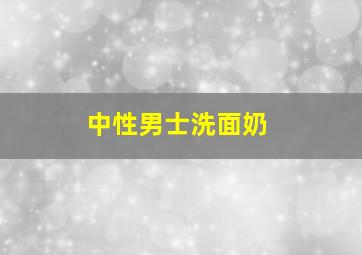 中性男士洗面奶